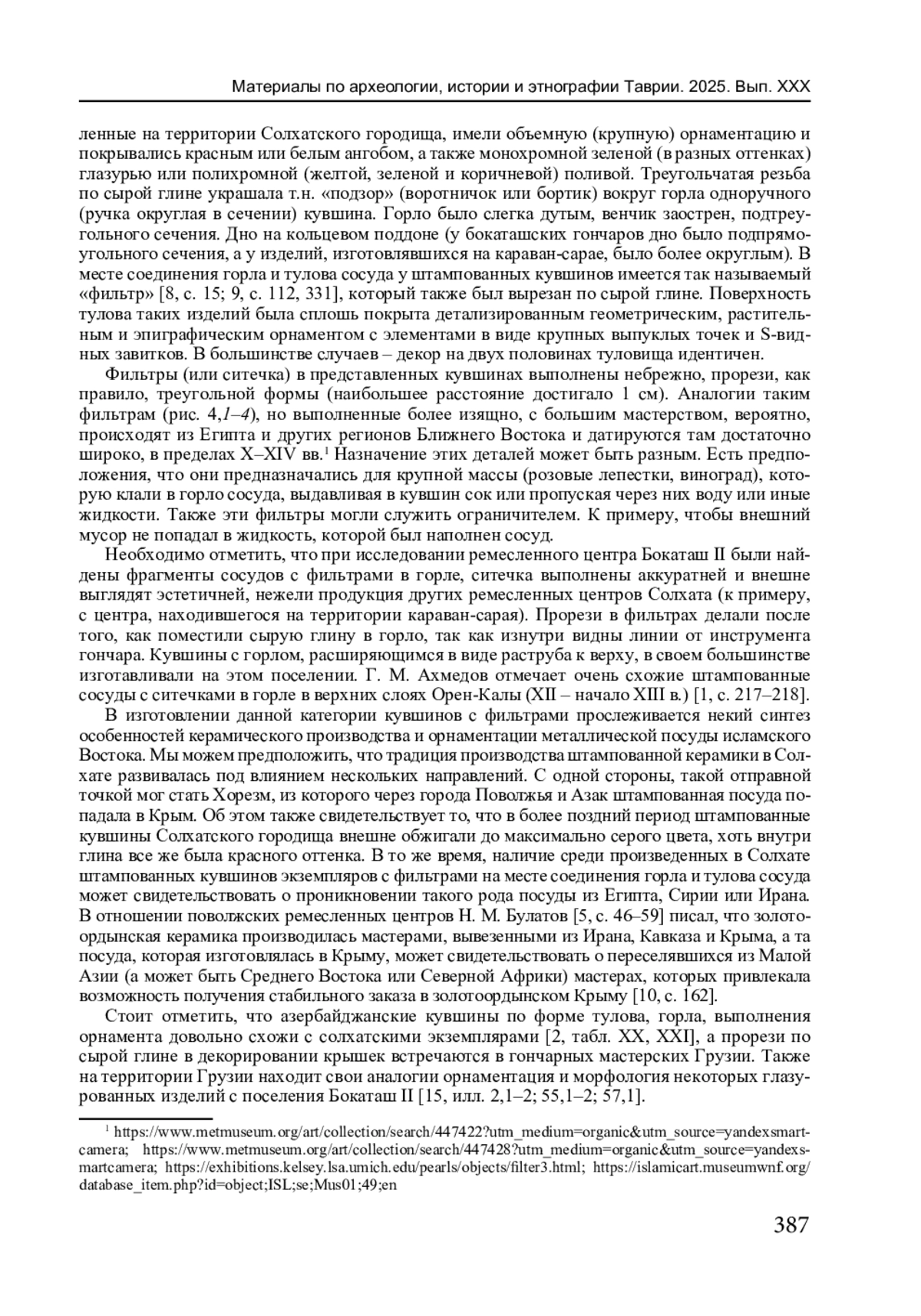 Материалы по археологии, истории и этнографии Таврии. 2025. Вып. XXX

ленные на территории Солхатского городища, имели объемную (крупную) орнаментацию и покрывались красным или белым ангобом, а также монохромной зеленой (в разных оттенках) глазурью или полихромной (желтой, зеленой и коричневой) поливой. Треугольчатая резьба по сырой глине украшала т.н. «подзор» (воротничок или бортик) вокруг горла одноручного (ручка округлая в сечении) кувшина. Горло было слегка дутым, венчик заострен, подтреугольного сечения. Дно на кольцевом поддоне (у бокаташских гончаров дно было подпрямоугольного сечения, а у изделий, изготовлявшихся на караван-сарае, было более округлым). В месте соединения горла и тулова сосуда у штампованных кувшинов имеется так называемый «фильтр» [8, с. 15; 9, с. 112, 331], который также был вырезан по сырой глине. Поверхность тулова таких изделий была сплошь покрыта детализированным геометрическим, растительным и эпиграфическим орнаментом с элементами в виде крупных выпуклых точек и S-видных завитков. В большинстве случаев – декор на двух половинах туловища идентичен.

Фильтры (или ситечка) в представленных кувшинах выполнены небрежно, прорези, как правило, треугольной формы (наибольшее расстояние достигало 1 см). Аналогии таким фильтрам (рис. 4,1–4), но выполненные более изящно, с большим мастерством, вероятно, происходят из Египта и других регионов Ближнего Востока и датируются там достаточно широко, в пределах X–XIV вв.$^1$ Назначение этих деталей может быть разным. Есть предположения, что они предназначались для крупной массы (розовые лепестки, виноград), которую клали в горло сосуда, выдавливая в кувшин сок или пропуская через них воду или иные жидкости. Также эти фильтры могли служить ограничителем. К примеру, чтобы внешний мусор не попадал в жидкость, которой был наполнен сосуд.

Необходимо отметить, что при исследовании ремесленного центра Бокаташ II были найдены фрагменты сосудов с фильтрами в горле, ситечка выполнены аккуратней и внешне выглядят эстетичней, нежели продукция других ремесленных центров Солхата (к примеру, с центра, находившегося на территории караван-сарая). Прорези в фильтрах делали после того, как поместили сырую глину в горло, так как изнутри видны линии от инструмента гончара. Кувшины с горлом, расширяющимся в виде раструба к верху, в своем большинстве изготавливали на этом поселении. Г. М. Ахмедов отмечает очень схожие штампованные сосуды с ситечками в горле в верхних слоях Орен-Калы (XII – начало XIII в.) [1, с. 217–218].

В изготовлении данной категории кувшинов с фильтрами прослеживается некий синтез особенностей керамического производства и орнаментации металлической посуды исламского Востока. Мы можем предположить, что традиция производства штампованной керамики в Солхате развивалась под влиянием нескольких направлений. С одной стороны, такой отправной точкой мог стать Хорезм, из которого через города Поволжья и Азак штампованная посуда попадала в Крым. Об этом также свидетельствует то, что в более поздний период штампованные кувшины Солхатского городища внешне обжигали до максимально серого цвета, хоть внутри глина все же была красного оттенка. В то же время, наличие среди произведенных в Солхате штампованных кувшинов экземпляров с фильтрами на месте соединения горла и тулова сосуда может свидетельствовать о проникновении такого рода посуды из Египта, Сирии или Ирана. В отношении поволжских ремесленных центров Н. М. Булатов [5, с. 46–59] писал, что золотоордынская керамика производилась мастерами, вывезенными из Ирана, Кавказа и Крыма, а та посуда, которая изготовлялась в Крыму, может свидетельствовать о переселявшихся из Малой Азии (а может быть Среднего Востока или Северной Африки) мастерах, которых привлекала возможность получения стабильного заказа в золотоордынском Крыму [10, с. 162].

Стоит отметить, что азербайджанские кувшины по форме тулова, горла, выполнения орнамента довольно схожи с солхатскими экземплярами [2, табл. XX, XXI], а прорези по сырой глине в декорировании крышек встречаются в гончарных мастерских Грузии. Также на территории Грузии находит свои аналогии орнаментация и морфология некоторых глазурованных изделий с поселения Бокаташ II [15, илл. 2,1–2; 55,1–2; 57,1].

$^1$ https://www.metmuseum.org/art/collection/search/447422?utm_medium=organic&utm_source=yandexsmartcamera; https://www.metmuseum.org/art/collection/search/447428?utm_medium=organic&utm_source=yandexsmartcamera; https://exhibitions.kelsey.lsa.umich.edu/pearls/objects/filter3.html; https://islamicart.museumwnf.org/database_item.php?id=object;ISL;se;Mus01;49;en

387